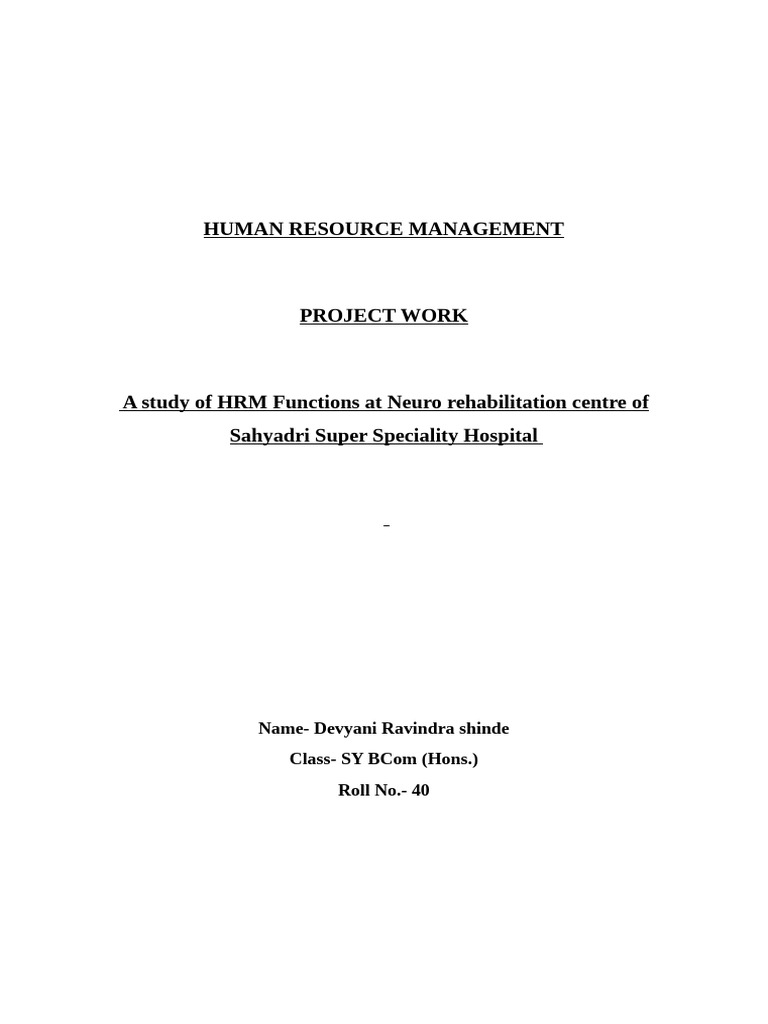 HUMAN RESOURCE MANAGEMENT

PROJECT WORK

A study of HRM Functions at Neuro rehabilitation centre of Sahyadri Super Speciality Hospital

Name- Devyani Ravindra shinde

Class- SY BCom (Hons.)

Roll No.- 40